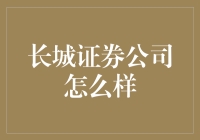 长城证券公司怎么样